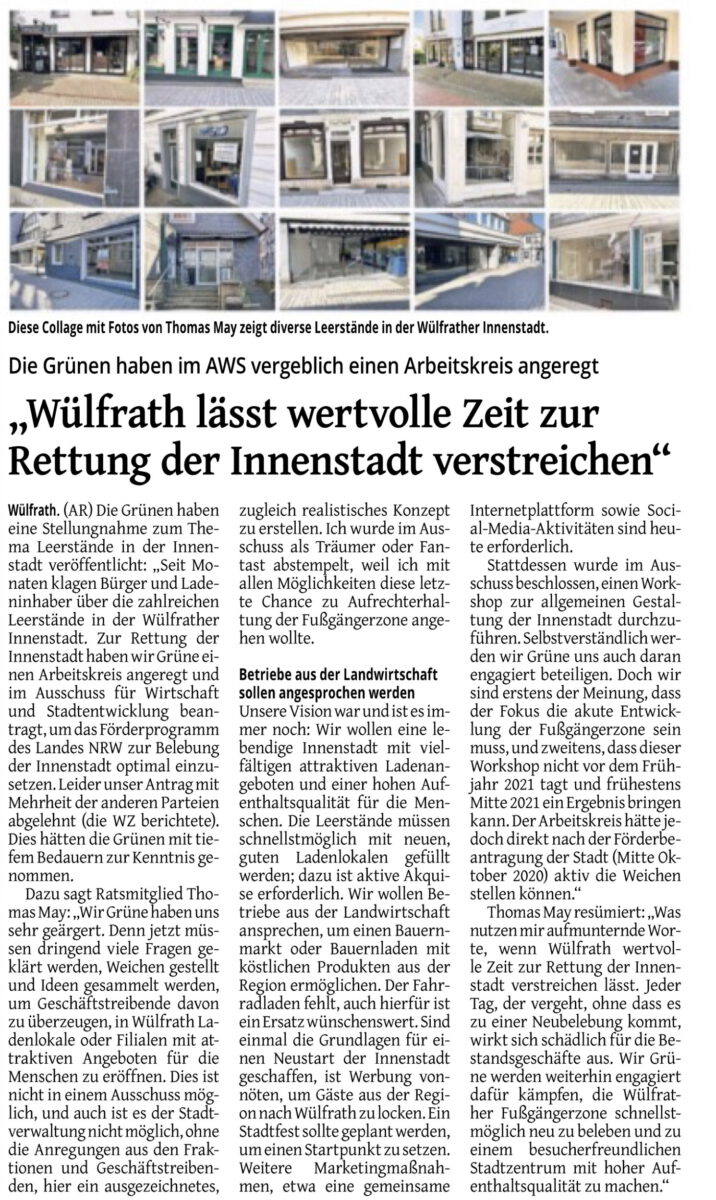 Diese Collage mit Fotos von Thomas May zeigt diverse Leerstände in der Wülfrather Innenstadt.

Die Grünen haben im AWS vergeblich einen Arbeitskreis angeregt

„Wülfrath lässt wertvolle Zeit zur Rettung der Innenstadt verstreichen“

Wülfrath. (AR) Die Grünen haben eine Stellungnahme zum Thema Leerstände in der Innenstadt veröffentlicht: „Seit Monaten klagen Bürger und Ladeninhaber über die zahlreichen Leerstände in der Wülfrather Innenstadt. Zur Rettung der Innenstadt haben wir Grüne einen Arbeitskreis angeregt und im Ausschuss für Wirtschaft und Stadtentwicklung beantragt, um das Förderprogramm des Landes NRW zur Belebung der Innenstadt optimal einzusetzen. Leider unser Antrag mit Mehrheit der anderen Parteien abgelehnt (die WZ berichtete). Dies hätten die Grünen mit tiefem Bedauern zur Kenntnis genommen.

Dazu sagt Ratsmitglied Thomas May: „Wir Grüne haben uns sehr geärgert. Denn jetzt müssen dringend viele Fragen geklärt werden, Weichen gestellt und Ideen gesammelt werden, um Geschäftstreibende davon zu überzeugen, in Wülfrath Ladenlokale oder Filialen mit attraktiven Angeboten für die Menschen zu eröffnen. Dies ist nicht in einem Ausschuss möglich, und auch ist es der Stadtverwaltung nicht möglich, ohne die Anregungen aus den Fraktionen und Geschäftstreibenden, hier ein ausgezeichnetes, zugleich realistisches Konzept zu erstellen. Ich wurde im Ausschuss als Träumer oder Fantast abstempelt, weil ich mit allen Möglichkeiten diese letzte Chance zu Aufrechterhaltung der Fußgängerzone angehen wollte.

Betriebe aus der Landwirtschaft sollen angesprochen werden

Unsere Vision war und ist es immer noch: Wir wollen eine lebendige Innenstadt mit vielfältigen attraktiven Ladenangeboten und einer hohen Aufenthaltsqualität für die Menschen. Die Leerstände müssen schnellstmöglich mit neuen, guten Ladenlokalen gefüllt werden; dazu ist aktive Akquise erforderlich. Wir wollen Betriebe aus der Landwirtschaft ansprechen, um einen Bauernmarkt oder Bauernladen mit köstlichen Produkten aus der Region ermöglichen. Der Fahrradladen fehlt, auch hierfür ist ein Ersatz wünschenswert. Sind einmal die Grundlagen für einen Neustart der Innenstadt geschaffen, ist Werbung vonnöten, um Gäste aus der Region nach Wülfrath zu locken. Ein Stadtfest sollte geplant werden, um einen Startpunkt zu setzen. Weitere Marketingmaßnahmen, etwa eine gemeinsame Internetplattform sowie Social-Media-Aktivitäten sind heute erforderlich.

Stattdessen wurde im Ausschuss beschlossen, einen Workshop zur allgemeinen Gestaltung der Innenstadt durchzuführen. Selbstverständlich werden wir Grüne uns auch daran engagiert beteiligen. Doch wir sind erstens der Meinung, dass der Fokus die akute Entwicklung der Fußgängerzone sein muss, und zweitens, dass dieser Workshop nicht vor dem Frühjahr 2021 tagt und frühestens Mitte 2021 ein Ergebnis bringen kann. Der Arbeitskreis hätte jedoch direkt nach der Förderbeantragung der Stadt (Mitte Oktober 2020) aktiv die Weichen stellen können.“

Thomas May resümiert: „Was nutzen mir aufmunternde Worte, wenn Wülfrath wertvolle Zeit zur Rettung der Innenstadt verstreichen lässt. Jeder Tag, der vergeht, ohne dass es zu einer Neubelebung kommt, wirkt sich schädlich für die Bestandsgeschäfte aus. Wir Grüne werden weiterhin engagiert dafür kämpfen, die Wülfrather Fußgängerzone schnellstmöglich neu zu beleben und zu einem besucherfreundlichen Stadtzentrum mit hoher Aufenthaltsqualität zu machen.“